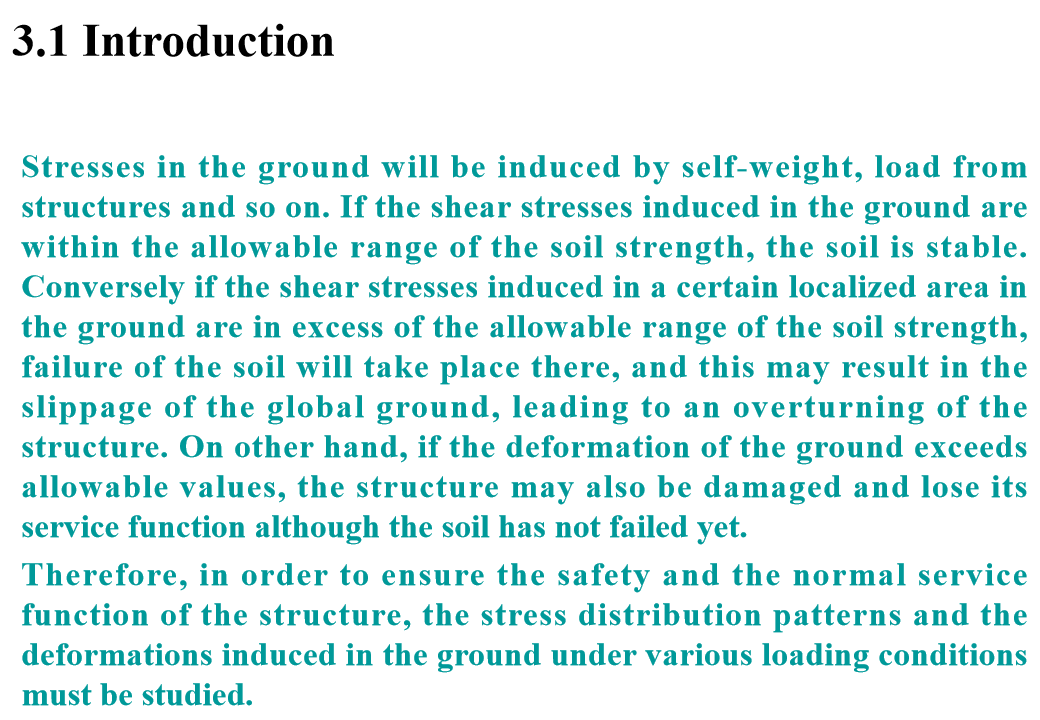 3.1 Introduction

Stresses in the ground will be induced by self-weight, load from structures and so on. If the shear stresses induced in the ground are within the allowable range of the soil strength, the soil is stable. Conversely if the shear stresses induced in a certain localized area in the ground are in excess of the allowable range of the soil strength, failure of the soil will take place there, and this may result in the slippage of the global ground, leading to an overturning of the structure. On other hand, if the deformation of the ground exceeds allowable values, the structure may also be damaged and lose its service function although the soil has not failed yet.

Therefore, in order to ensure the safety and the normal service function of the structure, the stress distribution patterns and the deformations induced in the ground under various loading conditions must be studied.